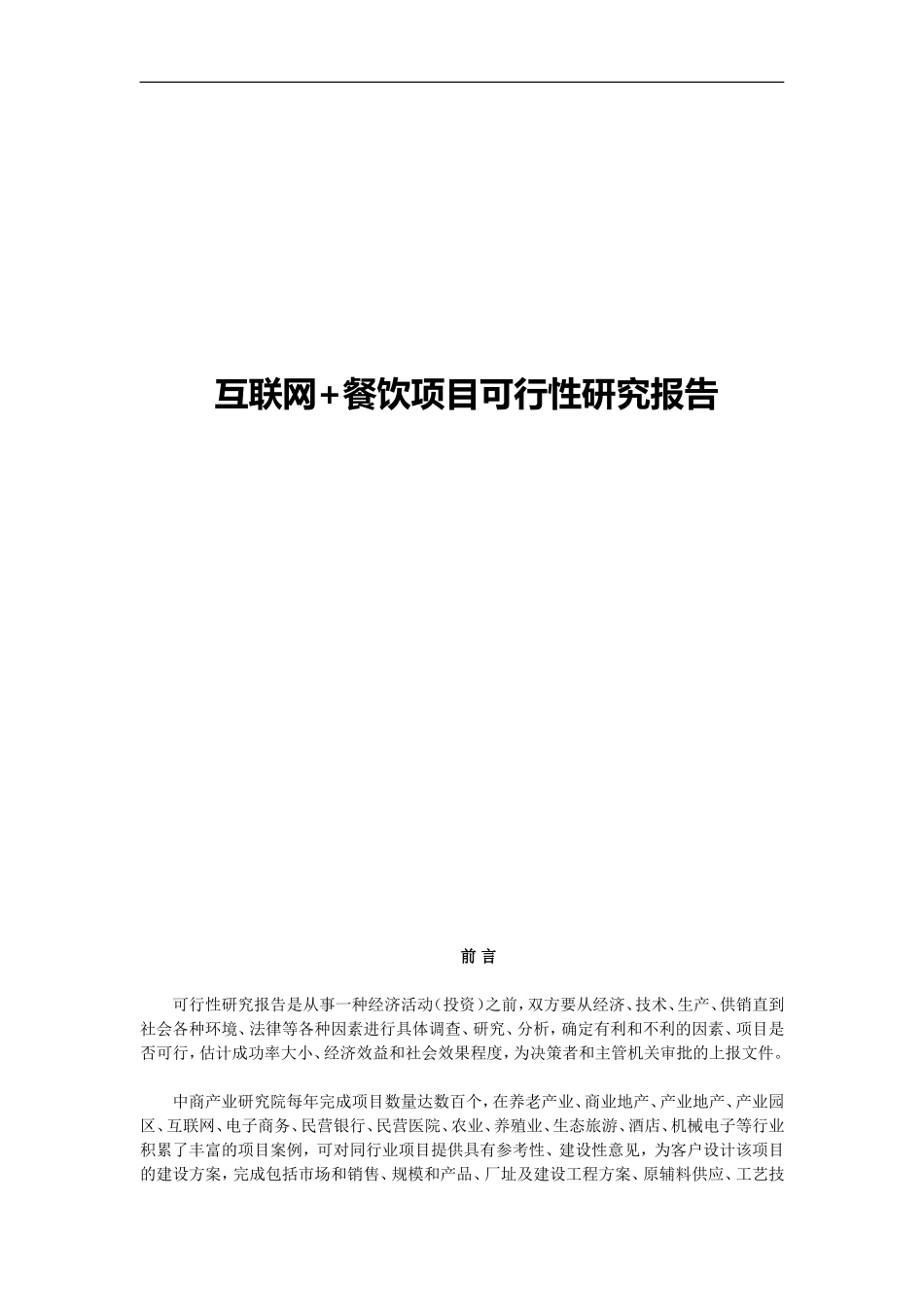 互联网+餐饮项目可行性研究报告

前 言

可行性研究报告是从事一种经济活动（投资）之前，双方要从经济、技术、生产、供销直到社会各种环境、法律等各种因素进行具体调查、研究、分析，确定有利和不利的因素、项目是否可行，估计成功率大小、经济效益和社会效果程度，为决策者和主管机关审批的上报文件。

中商产业研究院每年完成项目数量达数百个，在养老产业、商业地产、产业地产、产业园区、互联网、电子商务、民营银行、民营医院、农业、养殖业、生态旅游、酒店、机械电子等行业积累了丰富的项目案例，可对同行业项目提供具有参考性、建设性意见，为客户设计该项目的建设方案，完成包括市场和销售、规模和产品、厂址及建设工程方案、原辅料供应、工艺技